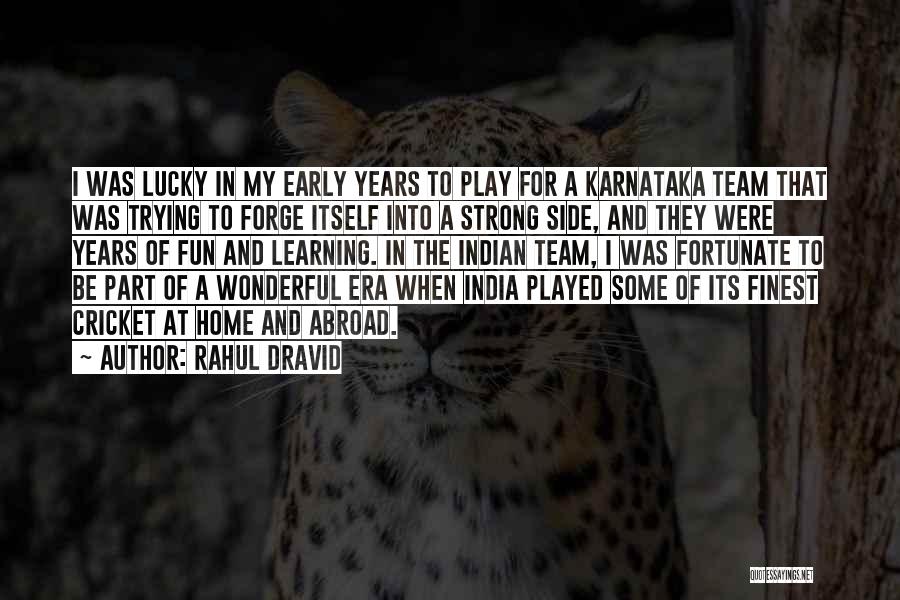 I WAS LUCKY IN MY EARLY YEARS TO PLAY FOR A KARNATAKA TEAM THAT WAS TRYING TO FORGE ITSELF INTO A STRONG SIDE, AND THEY WERE YEARS OF FUN AND LEARNING. IN THE INDIAN TEAM, I WAS FORTUNATE TO BE PART OF A WONDERFUL ERA WHEN INDIA PLAYED SOME OF ITS FINEST CRICKET AT HOME AND ABROAD.

~ AUTHOR: RAHUL DRAVID

QUOTESSAYINGS.NET